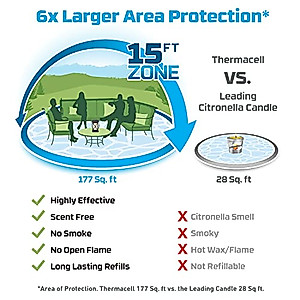 6x Larger Area Protection*

15 FT ZONE

Thermacell

VS.

Leading Citronella Candle

177 Sq. ft

28 Sq. ft

✓ Highly Effective

✓ Scent Free

✓ No Smoke

✓ No Open Flame

✓ Long Lasting Refills

X Citronella Smell

X Smoky

X Hot Wax/Flame

X Not Refillable

*Area of Protection. Thermacell 177 Sq. ft vs. the Leading Candle 28 Sq ft.